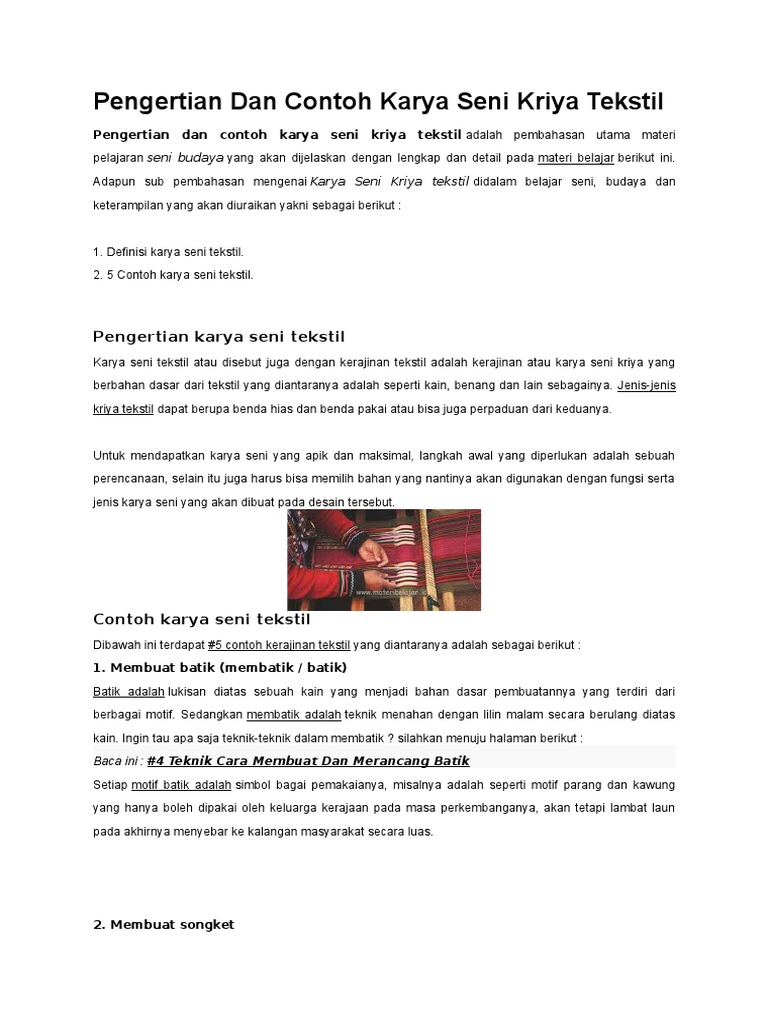 Pengertian Dan Contoh Karya Seni Kriya Tekstil

Pengertian dan contoh karya seni kriya tekstil adalah pembahasan utama materi pelajaran seni budaya yang akan dijelaskan dengan lengkap dan detail pada materi belajar berikut ini. Adapun sub pembahasan mengenai Karya Seni Kriya tekstil didalam belajar seni, budaya dan keterampilan yang akan diuraikan yakni sebagai berikut :

1. Definisi karya seni tekstil.
2. 5 Contoh karya seni tekstil.

Pengertian karya seni tekstil

Karya seni tekstil atau disebut juga dengan kerajinan tekstil adalah kerajinan atau karya seni kriya yang berbahan dasar dari tekstil yang diantaranya adalah seperti kain, benang dan lain sebagainya. Jenis-jenis kriya tekstil dapat berupa benda hias dan benda pakai atau bisa juga perpaduan dari keduanya.

Untuk mendapatkan karya seni yang apik dan maksimal, langkah awal yang diperlukan adalah sebuah perencanaan, selain itu juga harus bisa memilih bahan yang nantinya akan digunakan dengan fungsi serta jenis karya seni yang akan dibuat pada desain tersebut.

www.materibelajar.id

Contoh karya seni tekstil

Dibawah ini terdapat #5 contoh kerajinan tekstil yang diantaranya adalah sebagai berikut :

1. Membuat batik (membatik / batik)

Batik adalah lukisan diatas sebuah kain yang menjadi bahan dasar pembuatannya yang terdiri dari berbagai motif. Sedangkan membatik adalah teknik menahan dengan lilin malam secara berulang diatas kain. Ingin tau apa saja teknik-teknik dalam membatik ? silahkan menuju halaman berikut :

Baca ini : #4 Teknik Cara Membuat Dan Merancang Batik

Setiap motif batik adalah simbol bagai pemakaianya, misalnya adalah seperti motif parang dan kawung yang hanya boleh dipakai oleh keluarga kerajaan pada masa perkembanganya, akan tetapi lambat laun pada akhirnya menyebar ke kalangan masyarakat secara luas.

2. Membuat songket